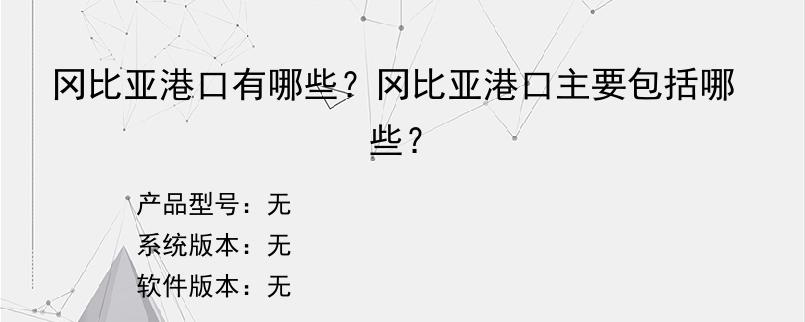 冈比亚港口有哪些？冈比亚港口主要包括哪些？

产品型号：无
系统版本：无
软件版本：无